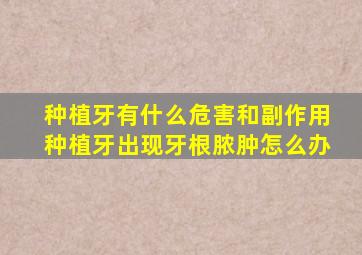 种植牙有什么危害和副作用
种植牙出现牙根脓肿怎么办